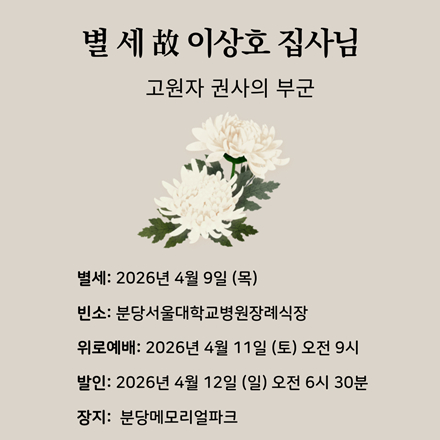 별 세 故 이상호 집사님

고원자 권사의 부군

별세: 2026년 4월 9일 (목)

빈소: 분당서울대학교병원장례식장

위로예배: 2026년 4월 11일 (토) 오전 9시

발인: 2026년 4월 12일 (일) 오전 6시 30분

장지: 분당메모리얼파크